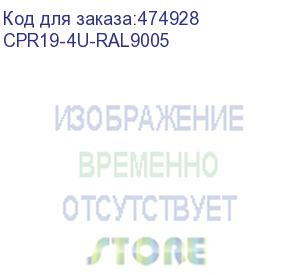 Код для заказа:474928
CPR19-4U-RAL9005

ИЗОБРАЖЕНИЕ
ВРЕМЕННО
ОТСУТСТВУЕТ

STORE